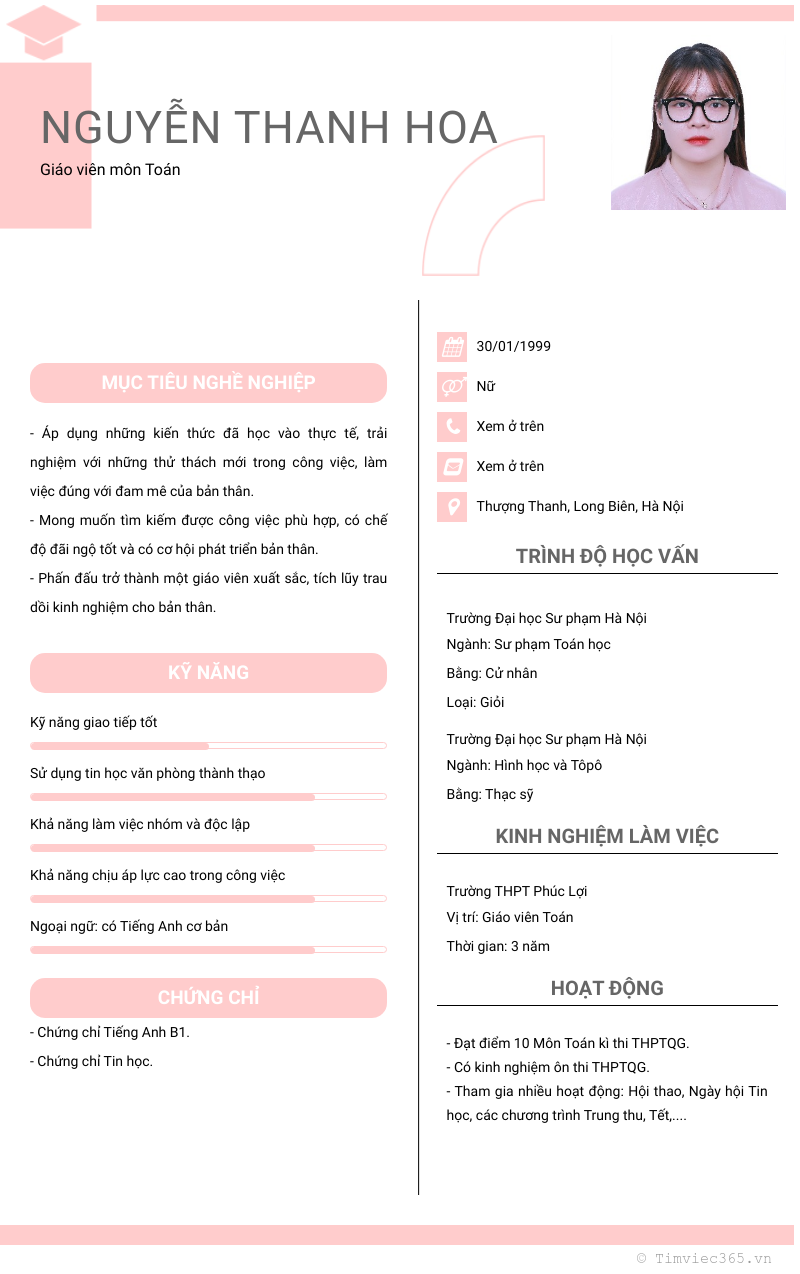 NGUYỄN THANH HOA
Giáo viên môn Toán

MỤC TIÊU NGHỀ NGHIỆP

- Áp dụng những kiến thức đã học vào thực tế, trải nghiệm với những thử thách mới trong công việc, làm việc đúng với đam mê của bản thân.
- Mong muốn tìm kiếm được công việc phù hợp, có chế độ đãi ngộ tốt và có cơ hội phát triển bản thân.
- Phấn đấu trở thành một giáo viên xuất sắc, tích lũy trau dồi kinh nghiệm cho bản thân.

KỸ NĂNG

Kỹ năng giao tiếp tốt

Sử dụng tin học văn phòng thành thạo

Khả năng làm việc nhóm và độc lập

Khả năng chịu áp lực cao trong công việc

Ngoại ngữ: có Tiếng Anh cơ bản

CHỨNG CHỈ

- Chứng chỉ Tiếng Anh B1.
- Chứng chỉ Tin học.

30/01/1999

Nữ

Xem ở trên

Xem ở trên

Thượng Thanh, Long Biên, Hà Nội

TRÌNH ĐỘ HỌC VẤN

Trường Đại học Sư phạm Hà Nội
Ngành: Sư phạm Toán học
Bằng: Cử nhân
Loại: Giỏi

Trường Đại học Sư phạm Hà Nội
Ngành: Hình học và Tôpô
Bằng: Thạc sỹ

KINH NGHIỆM LÀM VIỆC

Trường THPT Phúc Lợi
Vị trí: Giáo viên Toán
Thời gian: 3 năm

HOẠT ĐỘNG

- Đạt điểm 10 Môn Toán kì thi THPTQG.
- Có kinh nghiệm ôn thi THPTQG.
- Tham gia nhiều hoạt động: Hội thao, Ngày hội Tin học, các chương trình Trung thu, Tết,....

© Timviec365.vn